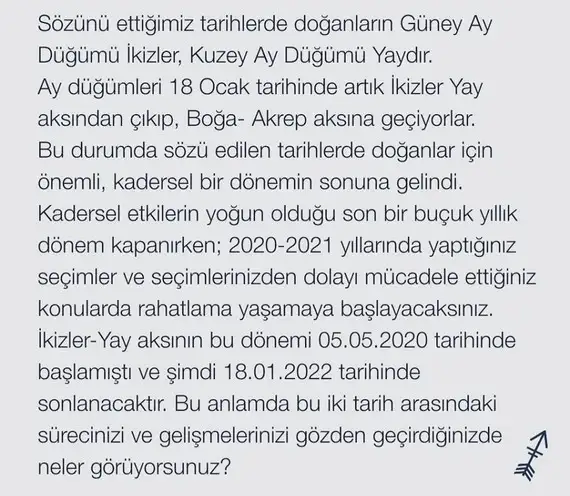 Sözünü ettiğimiz tarihlerde doğanların Güney Ay Düğümü İkizler, Kuzey Ay Düğümü Yaydır.
Ay düğümleri 18 Ocak tarihinde artık İkizler Yay aksından çıkıp, Boğa- Akrep aksına geçiyorlar.
Bu durumda sözü edilen tarihlerde doğanlar için önemli, kadersel bir dönemin sonuna gelindi.
Kadersel etkilerin yoğun olduğu son bir buçuk yıllık dönem kapanırken; 2020-2021 yıllarında yaptığınız seçimler ve seçimlerinizden dolayı mücadele ettiğiniz konularda rahatlama yaşamaya başlayacaksınız.
İkizler-Yay aksının bu dönemi 05.05.2020 tarihinde başlamıştı ve şimdi 18.01.2022 tarihinde sonlanacaktır. Bu anlamda bu iki tarih arasındaki sürecinizi ve gelişmelerinizi gözden geçirdiğinizde neler görüyorsunuz?